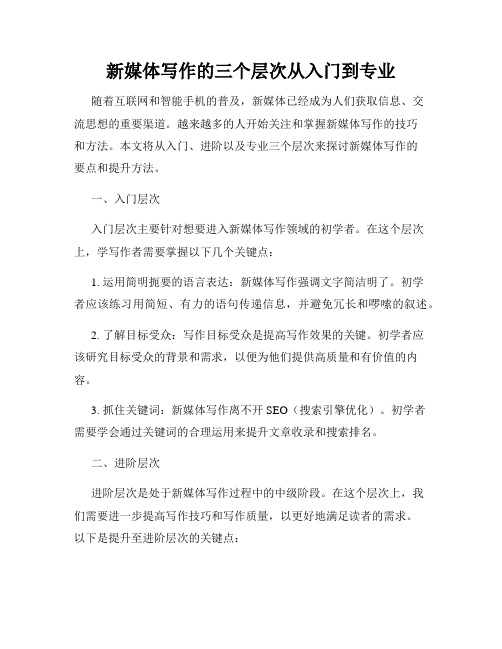 新媒体写作的三个层次从入门到专业

随着互联网和智能手机的普及，新媒体已经成为人们获取信息、交流思想的重要渠道。越来越多的人开始关注和掌握新媒体写作的技巧和方法。本文将从入门、进阶以及专业三个层次来探讨新媒体写作的要点和提升方法。

一、入门层次

入门层次主要针对想要进入新媒体写作领域的初学者。在这个层次上，学写作者需要掌握以下几个关键点：

1. 运用简明扼要的语言表达：新媒体写作强调文字简洁明了。初学者应该练习用简短、有力的语句传递信息，并避免冗长和啰嗦的叙述。

2. 了解目标受众：写作目标受众是提高写作效果的关键。初学者应该研究目标受众的背景和需求，以便为他们提供高质量和有价值的内容。

3. 抓住关键词：新媒体写作离不开 SEO（搜索引擎优化）。初学者需要学会通过关键词的合理运用来提升文章收录和搜索排名。

二、进阶层次

进阶层次是处于新媒体写作过程中的中级阶段。在这个层次上，我们需要进一步提高写作技巧和写作质量，以更好地满足读者的需求。以下是提升至进阶层次的关键点：